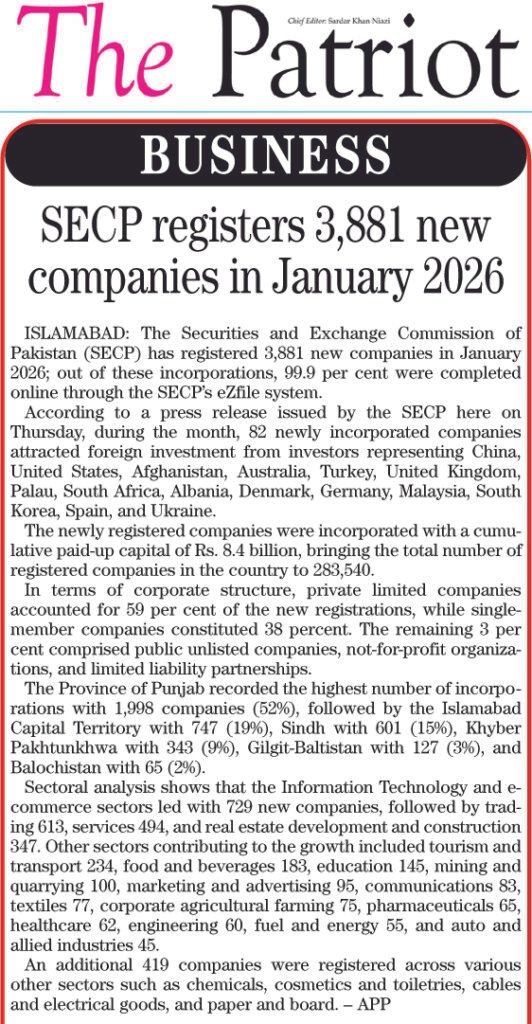 The Patriot

Chief Editor: Sardar Khan Niazi

BUSINESS

SECP registers 3,881 new companies in January 2026

ISLAMABAD: The Securities and Exchange Commission of Pakistan (SECP) has registered 3,881 new companies in January 2026; out of these incorporations, 99.9 per cent were completed online through the SECP's eZfile system.

According to a press release issued by the SECP here on Thursday, during the month, 82 newly incorporated companies attracted foreign investment from investors representing China, United States, Afghanistan, Australia, Turkey, United Kingdom, Palau, South Africa, Albania, Denmark, Germany, Malaysia, South Korea, Spain, and Ukraine.

The newly registered companies were incorporated with a cumulative paid-up capital of Rs. 8.4 billion, bringing the total number of registered companies in the country to 283,540.

In terms of corporate structure, private limited companies accounted for 59 per cent of the new registrations, while single-member companies constituted 38 percent. The remaining 3 per cent comprised public unlisted companies, not-for-profit organizations, and limited liability partnerships.

The Province of Punjab recorded the highest number of incorporations with 1,998 companies (52%), followed by the Islamabad Capital Territory with 747 (19%), Sindh with 601 (15%), Khyber Pakhtunkhwa with 343 (9%), Gilgit-Baltistan with 127 (3%), and Balochistan with 65 (2%).

Sectoral analysis shows that the Information Technology and e-commerce sectors led with 729 new companies, followed by trading 613, services 494, and real estate development and construction 347. Other sectors contributing to the growth included tourism and transport 234, food and beverages 183, education 145, mining and quarrying 100, marketing and advertising 95, communications 83, textiles 77, corporate agricultural farming 75, pharmaceuticals 65, healthcare 62, engineering 60, fuel and energy 55, and auto and allied industries 45.

An additional 419 companies were registered across various other sectors such as chemicals, cosmetics and toiletries, cables and electrical goods, and paper and board. – APP